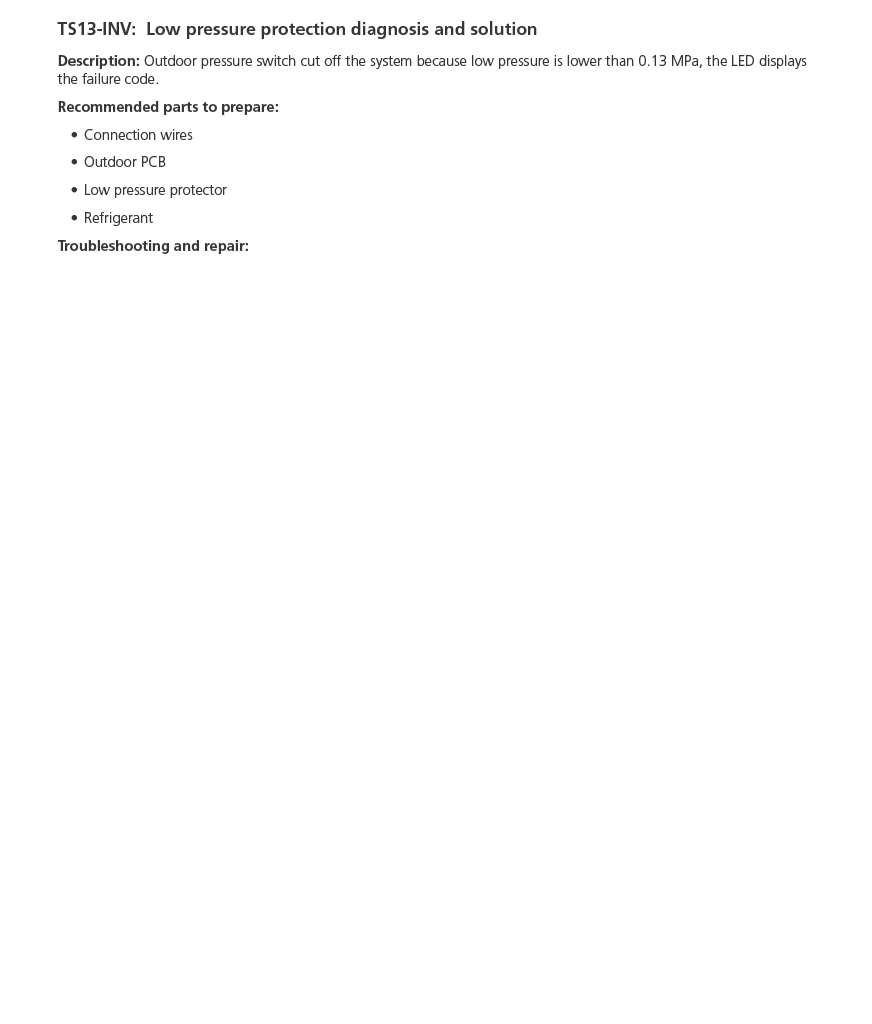 TS13-INV: Low pressure protection diagnosis and solution

Description: Outdoor pressure switch cut off the system because low pressure is lower than 0.13 MPa, the LED displays the failure code.

Recommended parts to prepare:

• Connection wires
• Outdoor PCB
• Low pressure protector
• Refrigerant

Troubleshooting and repair: